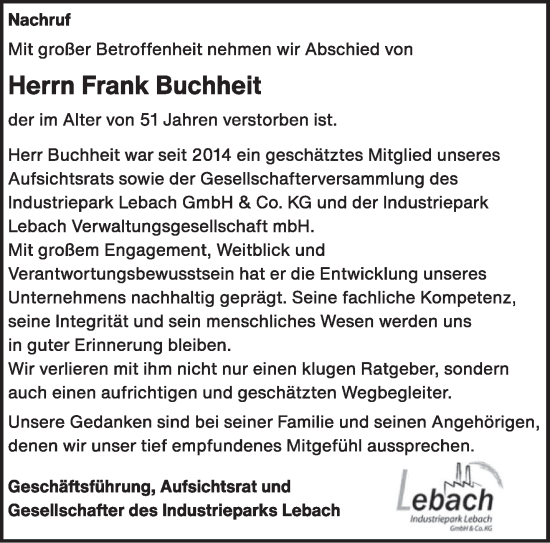 Nachruf

Mit großer Betroffenheit nehmen wir Abschied von

Herrn Frank Buchheit

der im Alter von 51 Jahren verstorben ist.

Herr Buchheit war seit 2014 ein geschätztes Mitglied unseres Aufsichtsrats sowie der Gesellschafterversammlung des Industriepark Lebach GmbH & Co. KG und der Industriepark Lebach Verwaltungsgesellschaft mbH.
Mit großem Engagement, Weitblick und Verantwortungsbewusstsein hat er die Entwicklung unseres Unternehmens nachhaltig geprägt. Seine fachliche Kompetenz, seine Integrität und sein menschliches Wesen werden uns in guter Erinnerung bleiben.
Wir verlieren mit ihm nicht nur einen klugen Ratgeber, sondern auch einen aufrichtigen und geschätzten Wegbegleiter.

Unsere Gedanken sind bei seiner Familie und seinen Angehörigen, denen wir unser tief empfundenes Mitgefühl aussprechen.

Geschäftsführung, Aufsichtsrat und Gesellschafter des Industrieparks Lebach

Lebach
Industriepark Lebach
GmbH & Co. KG